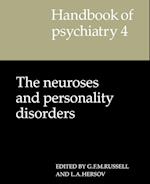 Handbook of psychiatry 4

The neuroses and personality disorders

EDITED BY G.F.M.RUSSELL AND L.A.HERSOV